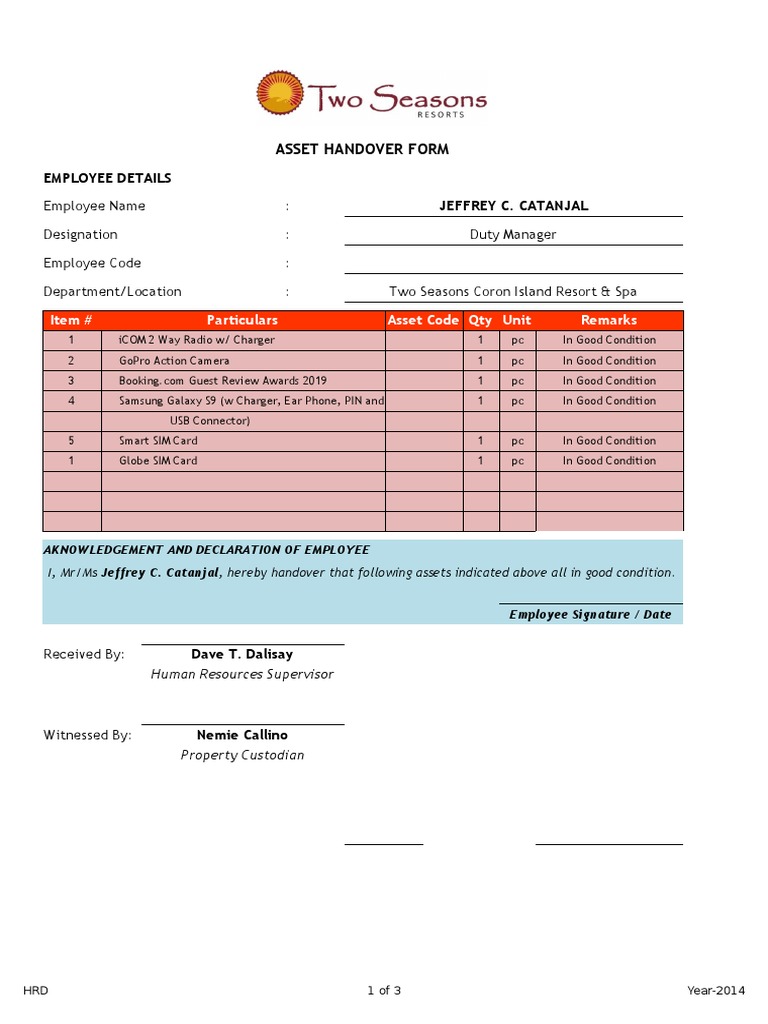 Two Seasons
RESORTS

ASSET HANDOVER FORM

EMPLOYEE DETAILS

Employee Name : JEFFREY C. CATANJAL

Designation : Duty Manager

Employee Code :

Department/Location : Two Seasons Coron Island Resort & Spa

| Item # | Particulars | Asset Code | Qty | Unit | Remarks |
|---|---|---|---|---|---|
| 1 | iCOM 2 Way Radio w/ Charger | | 1 | pc | In Good Condition |
| 2 | GoPro Action Camera | | 1 | pc | In Good Condition |
| 3 | Booking.com Guest Review Awards 2019 | | 1 | pc | In Good Condition |
| 4 | Samsung Galaxy S9 (w Charger, Ear Phone, PIN and | | 1 | pc | In Good Condition |
| | USB Connector) | | | | |
| 5 | Smart SIM Card | | 1 | pc | In Good Condition |
| 1 | Globe SIM Card | | 1 | pc | In Good Condition |
| | | | | | |
| | | | | | |
| | | | | | |

AKNOWLEDGEMENT AND DECLARATION OF EMPLOYEE

I, Mr/Ms Jeffrey C. Catanjal, hereby handover that following assets indicated above all in good condition.

Employee Signature / Date

Received By: Dave T. Dalisay
Human Resources Supervisor

Witnessed By: Nemie Callino
Property Custodian

HRD 1 of 3 Year-2014